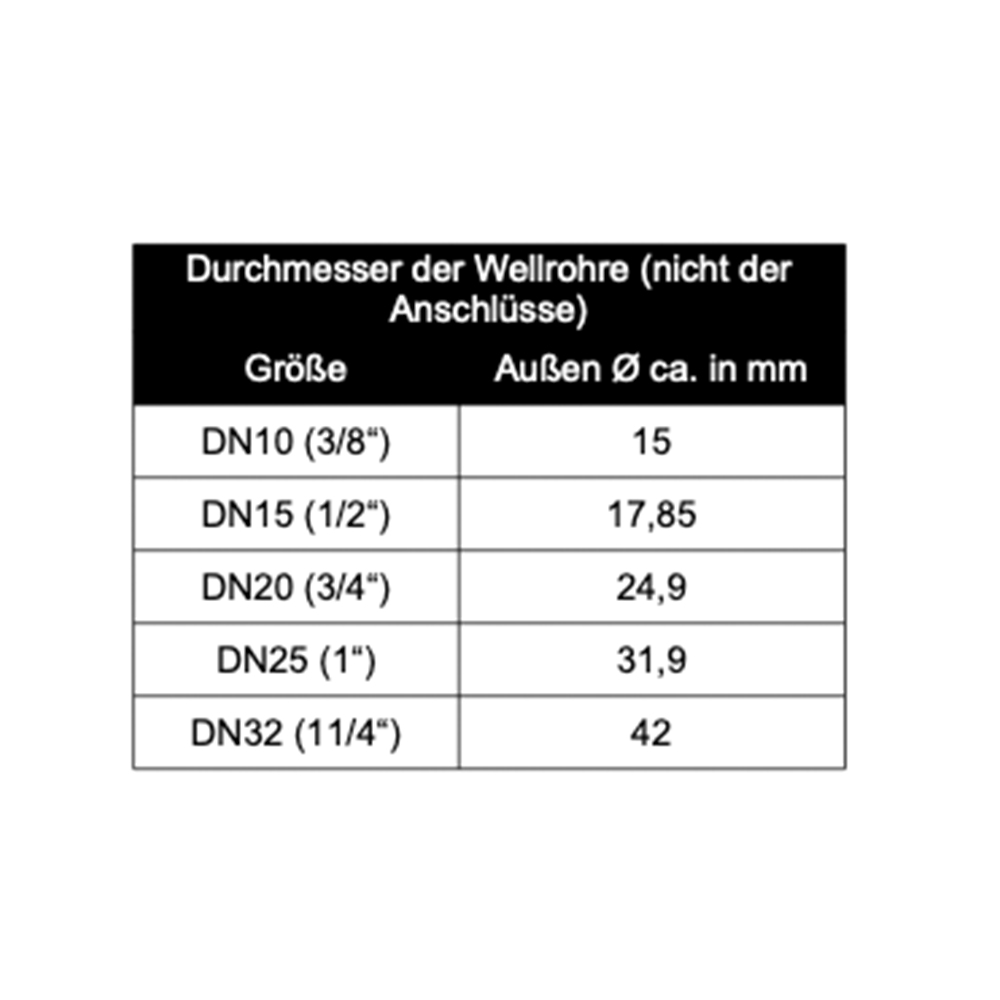 Durchmesser der Wellrohre (nicht der Anschlüsse)

| Größe | Außen Ø ca. in mm |
|---|---|
| DN10 (3/8“) | 15 |
| DN15 (1/2“) | 17,85 |
| DN20 (3/4“) | 24,9 |
| DN25 (1“) | 31,9 |
| DN32 (11/4“) | 42 |